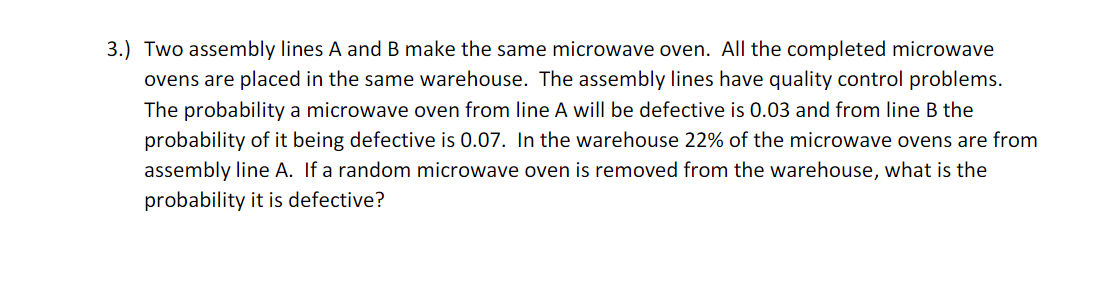 3.) Two assembly lines A and B make the same microwave oven. All the completed microwave ovens are placed in the same warehouse. The assembly lines have quality control problems. The probability a microwave oven from line A will be defective is 0.03 and from line B the probability of it being defective is 0.07. In the warehouse 22% of the microwave ovens are from assembly line A. If a random microwave oven is removed from the warehouse, what is the probability it is defective?